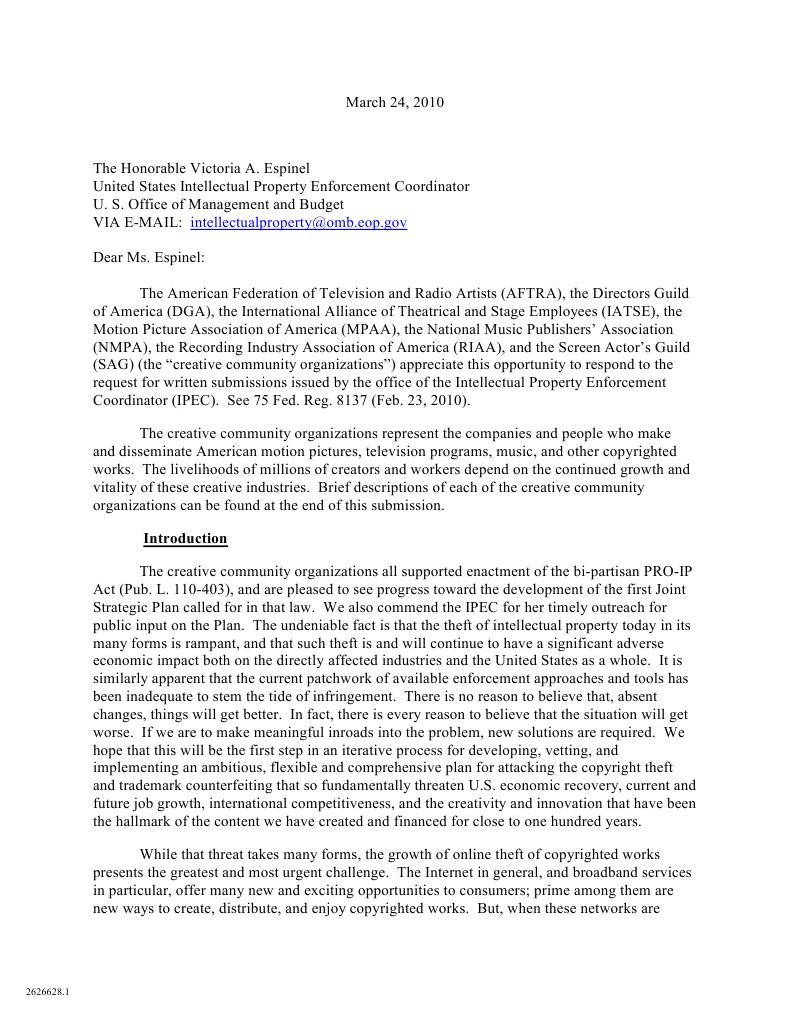 March 24, 2010

The Honorable Victoria A. Espinel
United States Intellectual Property Enforcement Coordinator
U. S. Office of Management and Budget
VIA E-MAIL: intellectualproperty@omb.eop.gov

Dear Ms. Espinel:

The American Federation of Television and Radio Artists (AFTRA), the Directors Guild of America (DGA), the International Alliance of Theatrical and Stage Employees (IATSE), the Motion Picture Association of America (MPAA), the National Music Publishers' Association (NMPA), the Recording Industry Association of America (RIAA), and the Screen Actor's Guild (SAG) (the "creative community organizations") appreciate this opportunity to respond to the request for written submissions issued by the office of the Intellectual Property Enforcement Coordinator (IPEC). See 75 Fed. Reg. 8137 (Feb. 23, 2010).

The creative community organizations represent the companies and people who make and disseminate American motion pictures, television programs, music, and other copyrighted works. The livelihoods of millions of creators and workers depend on the continued growth and vitality of these creative industries. Brief descriptions of each of the creative community organizations can be found at the end of this submission.

Introduction

The creative community organizations all supported enactment of the bi-partisan PRO-IP Act (Pub. L. 110-403), and are pleased to see progress toward the development of the first Joint Strategic Plan called for in that law. We also commend the IPEC for her timely outreach for public input on the Plan. The undeniable fact is that the theft of intellectual property today in its many forms is rampant, and that such theft is and will continue to have a significant adverse economic impact both on the directly affected industries and the United States as a whole. It is similarly apparent that the current patchwork of available enforcement approaches and tools has been inadequate to stem the tide of infringement. There is no reason to believe that, absent changes, things will get better. In fact, there is every reason to believe that the situation will get worse. If we are to make meaningful inroads into the problem, new solutions are required. We hope that this will be the first step in an iterative process for developing, vetting, and implementing an ambitious, flexible and comprehensive plan for attacking the copyright theft and trademark counterfeiting that so fundamentally threaten U.S. economic recovery, current and future job growth, international competitiveness, and the creativity and innovation that have been the hallmark of the content we have created and financed for close to one hundred years.

While that threat takes many forms, the growth of online theft of copyrighted works presents the greatest and most urgent challenge. The Internet in general, and broadband services in particular, offer many new and exciting opportunities to consumers; prime among them are new ways to create, distribute, and enjoy copyrighted works. But, when these networks are

2626628.1